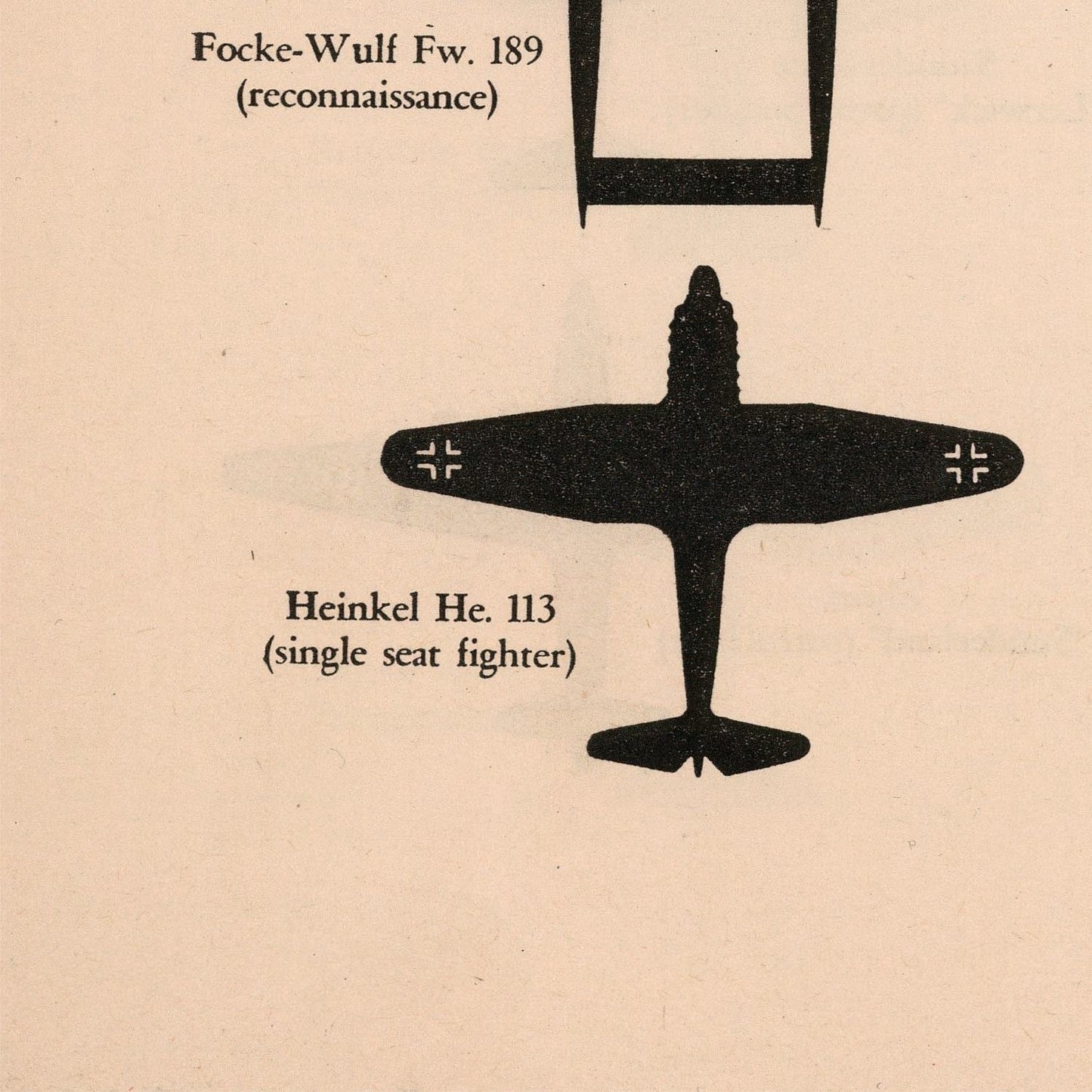 Focke-Wulf Fw. 189
(reconnaissance)

Heinkel He. 113
(single seat fighter)